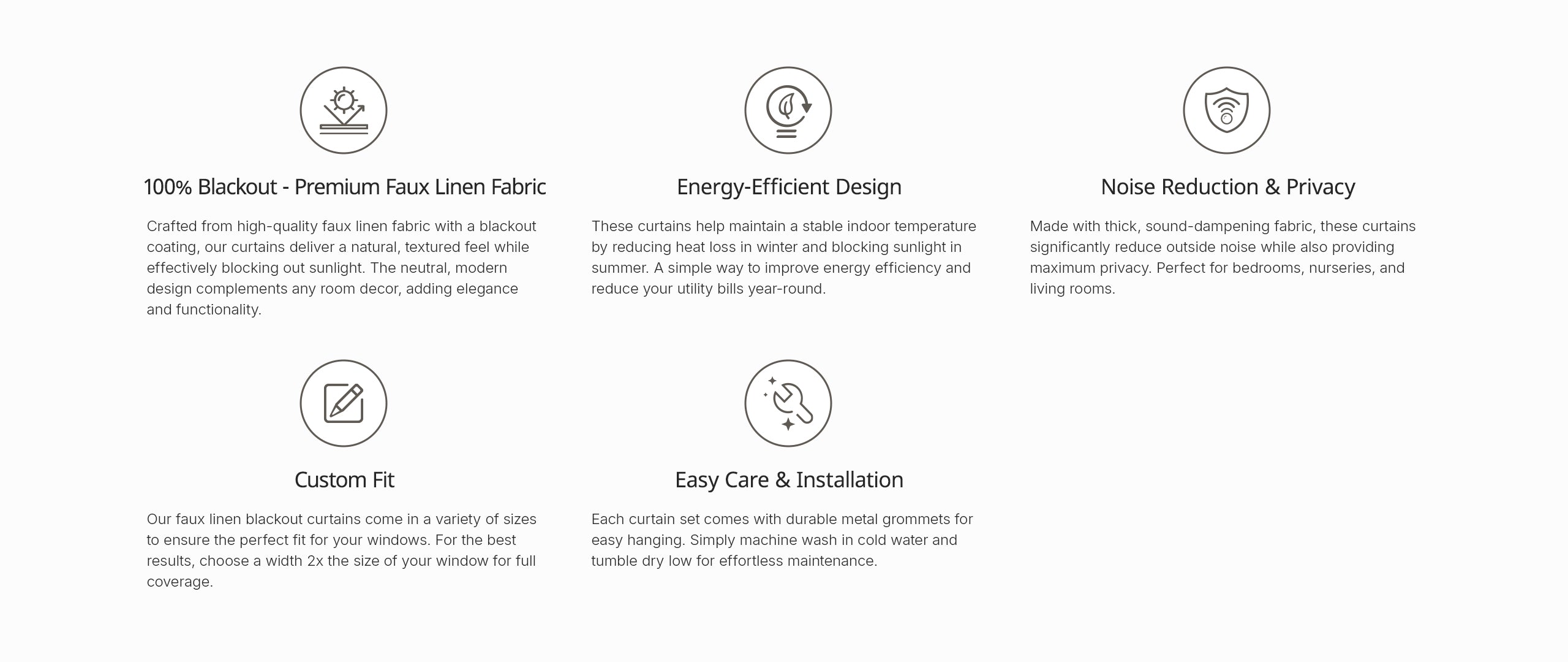 100% Blackout - Premium Faux Linen Fabric

Crafted from high-quality faux linen fabric with a blackout coating, our curtains deliver a natural, textured feel while effectively blocking out sunlight. The neutral, modern design complements any room decor, adding elegance and functionality.

Energy-Efficient Design

These curtains help maintain a stable indoor temperature by reducing heat loss in winter and blocking sunlight in summer. A simple way to improve energy efficiency and reduce your utility bills year-round.

Noise Reduction & Privacy

Made with thick, sound-dampening fabric, these curtains significantly reduce outside noise while also providing maximum privacy. Perfect for bedrooms, nurseries, and living rooms.

Custom Fit

Our faux linen blackout curtains come in a variety of sizes to ensure the perfect fit for your windows. For the best results, choose a width 2x the size of your window for full coverage.

Easy Care & Installation

Each curtain set comes with durable metal grommets for easy hanging. Simply machine wash in cold water and tumble dry low for effortless maintenance.